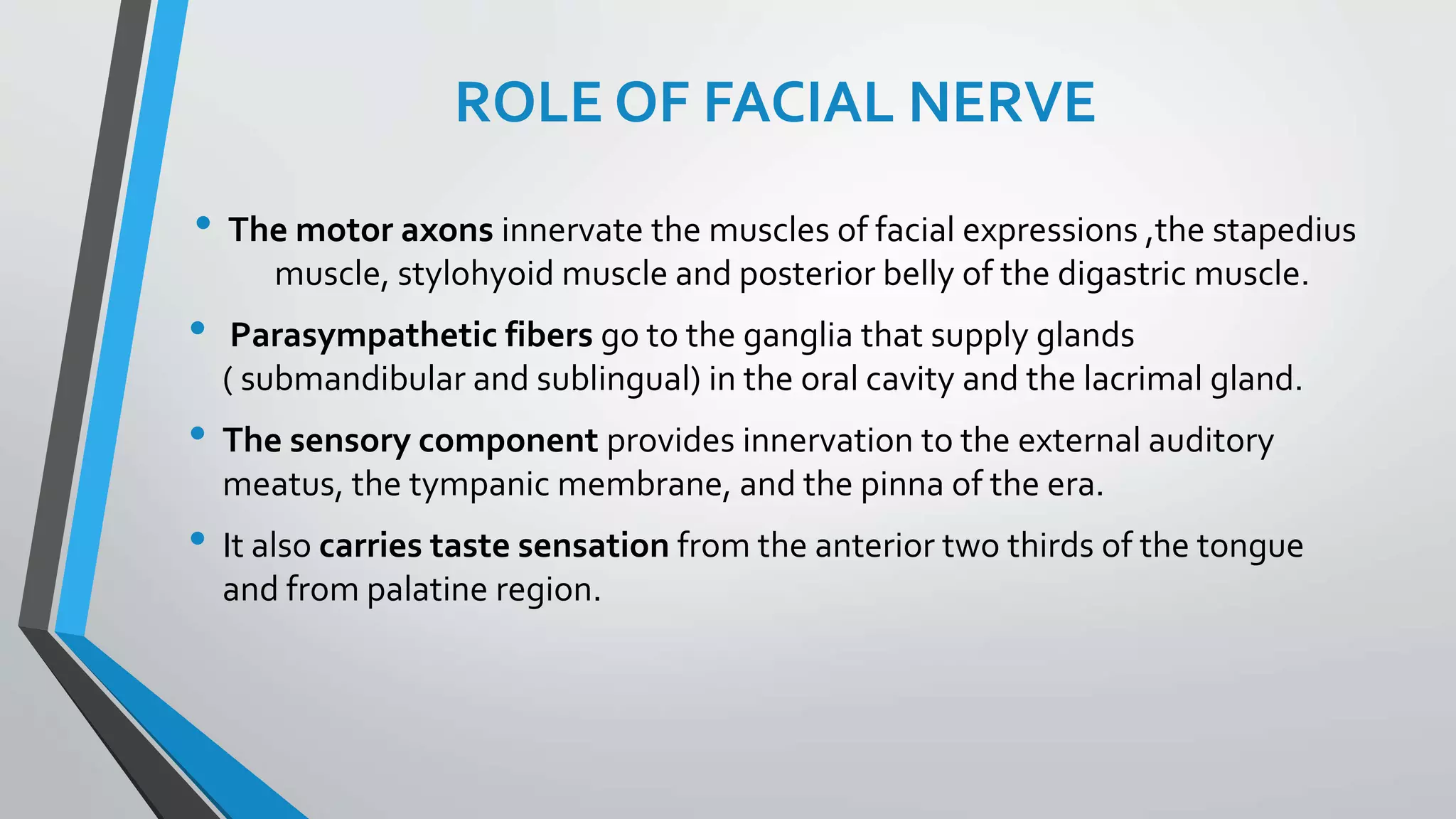 ROLE OF FACIAL NERVE

• The motor axons innervate the muscles of facial expressions ,the stapedius muscle, stylohyoid muscle and posterior belly of the digastric muscle.

• Parasympathetic fibers go to the ganglia that supply glands ( submandibular and sublingual) in the oral cavity and the lacrimal gland.

• The sensory component provides innervation to the external auditory meatus, the tympanic membrane, and the pinna of the era.

• It also carries taste sensation from the anterior two thirds of the tongue and from palatine region.